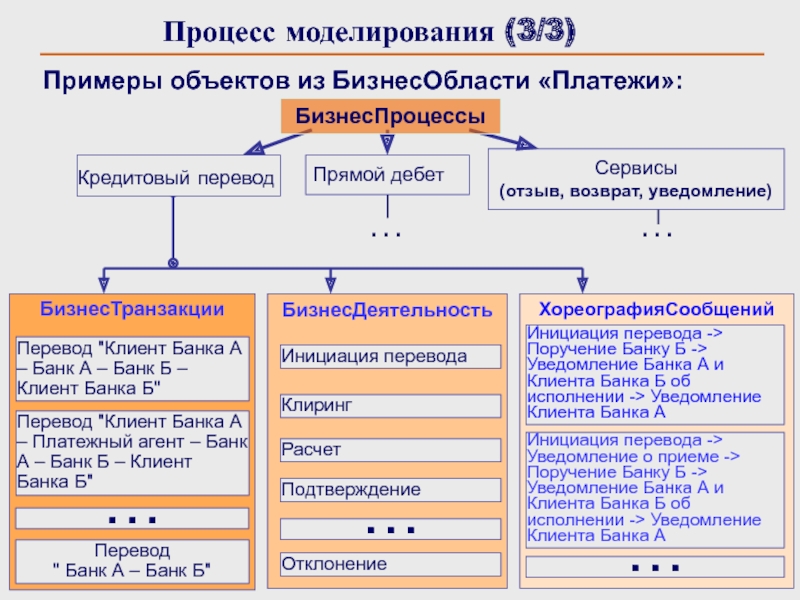 Процесс моделирования (3/3)

Примеры объектов из БизнесОбласти «Платежи»:

БизнесПроцессы

Кредитовый перевод

Прямой дебет

. . .

Сервисы (отзыв, возврат, уведомление)

. . .

БизнесТранзакции

Перевод "Клиент Банка А – Банк А – Банк Б – Клиент Банка Б"

Перевод "Клиент Банка А – Платежный агент – Банк А – Банк Б – Клиент Банка Б"

. . .

Перевод " Банк А – Банк Б"

БизнесДеятельность

Инициация перевода

Клиринг

Расчет

Подтверждение

. . .

Отклонение

ХореографияСообщений

Инициация перевода -> Поручение Банку Б -> Уведомление Банка А и Клиента Банка Б об исполнении -> Уведомление Клиента Банка А

Инициация перевода -> Уведомление о приеме -> Поручение Банку Б -> Уведомление Банка А и Клиента Банка Б об исполнении -> Уведомление Клиента Банка А

. . .